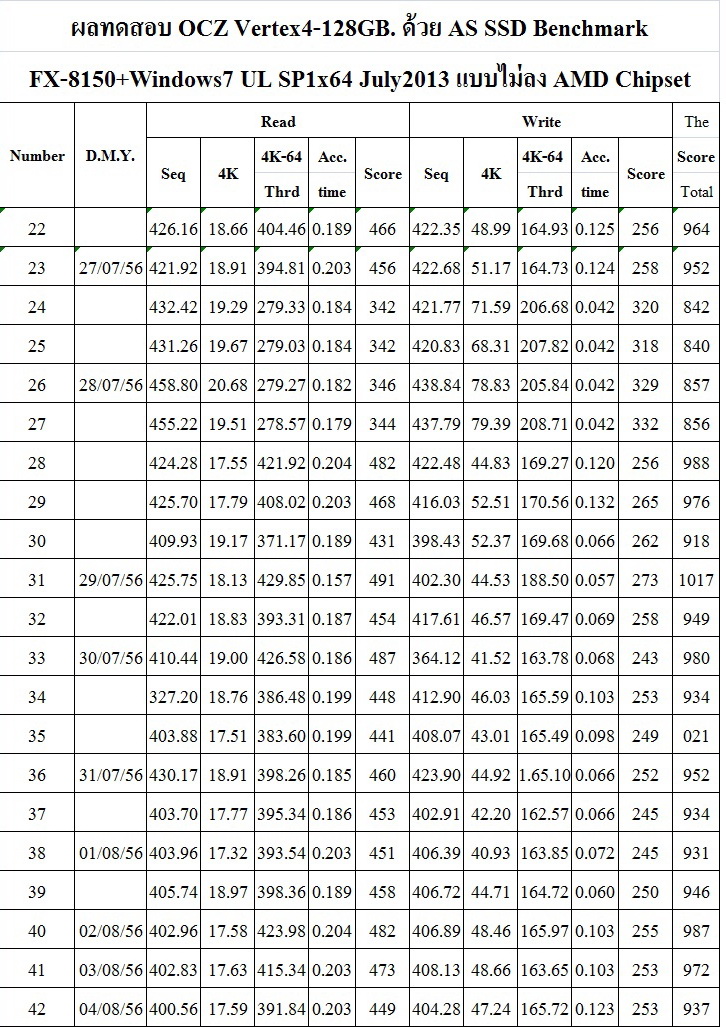 ผลทดสอบ OCZ Vertex4-128GB. ด้วย AS SSD Benchmark

FX-8150+Windows7 UL SP1x64 July2013 แบบไม่ลง AMD Chipset

| Number | D.M.Y. | Read Seq | Read 4K | Read 4K-64 Thrd | Read Acc. time | Read Score | Write Seq | Write 4K | Write 4K-64 Thrd | Write Acc. time | Write Score | The Score Total |
|---|---|---|---|---|---|---|---|---|---|---|---|---|
| 22 | | 426.16 | 18.66 | 404.46 | 0.189 | 466 | 422.35 | 48.99 | 164.93 | 0.125 | 256 | 964 |
| 23 | 27/07/56 | 421.92 | 18.91 | 394.81 | 0.203 | 456 | 422.68 | 51.17 | 164.73 | 0.124 | 258 | 952 |
| 24 | | 432.42 | 19.29 | 279.33 | 0.184 | 342 | 421.77 | 71.59 | 206.68 | 0.042 | 320 | 842 |
| 25 | | 431.26 | 19.67 | 279.03 | 0.184 | 342 | 420.83 | 68.31 | 207.82 | 0.042 | 318 | 840 |
| 26 | 28/07/56 | 458.80 | 20.68 | 279.27 | 0.182 | 346 | 438.84 | 78.83 | 205.84 | 0.042 | 329 | 857 |
| 27 | | 455.22 | 19.51 | 278.57 | 0.179 | 344 | 437.79 | 79.39 | 208.71 | 0.042 | 332 | 856 |
| 28 | | 424.28 | 17.55 | 421.92 | 0.204 | 482 | 422.48 | 44.83 | 169.27 | 0.120 | 256 | 988 |
| 29 | | 425.70 | 17.79 | 408.02 | 0.203 | 468 | 416.03 | 52.51 | 170.56 | 0.132 | 265 | 976 |
| 30 | | 409.93 | 19.17 | 371.17 | 0.189 | 431 | 398.43 | 52.37 | 169.68 | 0.066 | 262 | 918 |
| 31 | 29/07/56 | 425.75 | 18.13 | 429.85 | 0.157 | 491 | 402.30 | 44.53 | 188.50 | 0.057 | 273 | 1017 |
| 32 | | 422.01 | 18.83 | 393.31 | 0.187 | 454 | 417.61 | 46.57 | 169.47 | 0.069 | 258 | 949 |
| 33 | 30/07/56 | 410.44 | 19.00 | 426.58 | 0.186 | 487 | 364.12 | 41.52 | 163.78 | 0.068 | 243 | 980 |
| 34 | | 327.20 | 18.76 | 386.48 | 0.199 | 448 | 412.90 | 46.03 | 165.59 | 0.103 | 253 | 934 |
| 35 | | 403.88 | 17.51 | 383.60 | 0.199 | 441 | 408.07 | 43.01 | 165.49 | 0.098 | 249 | 021 |
| 36 | 31/07/56 | 430.17 | 18.91 | 398.26 | 0.185 | 460 | 423.90 | 44.92 | 1.65.10 | 0.066 | 252 | 952 |
| 37 | | 403.70 | 17.77 | 395.34 | 0.186 | 453 | 402.91 | 42.20 | 162.57 | 0.066 | 245 | 934 |
| 38 | 01/08/56 | 403.96 | 17.32 | 393.54 | 0.203 | 451 | 406.39 | 40.93 | 163.85 | 0.072 | 245 | 931 |
| 39 | | 405.74 | 18.97 | 398.36 | 0.189 | 458 | 406.72 | 44.71 | 164.72 | 0.060 | 250 | 946 |
| 40 | 02/08/56 | 402.96 | 17.58 | 423.98 | 0.204 | 482 | 406.89 | 48.46 | 165.97 | 0.103 | 255 | 987 |
| 41 | 03/08/56 | 402.83 | 17.63 | 415.34 | 0.203 | 473 | 408.13 | 48.66 | 163.65 | 0.103 | 253 | 972 |
| 42 | 04/08/56 | 400.56 | 17.59 | 391.84 | 0.203 | 449 | 404.28 | 47.24 | 165.72 | 0.123 | 253 | 937 |